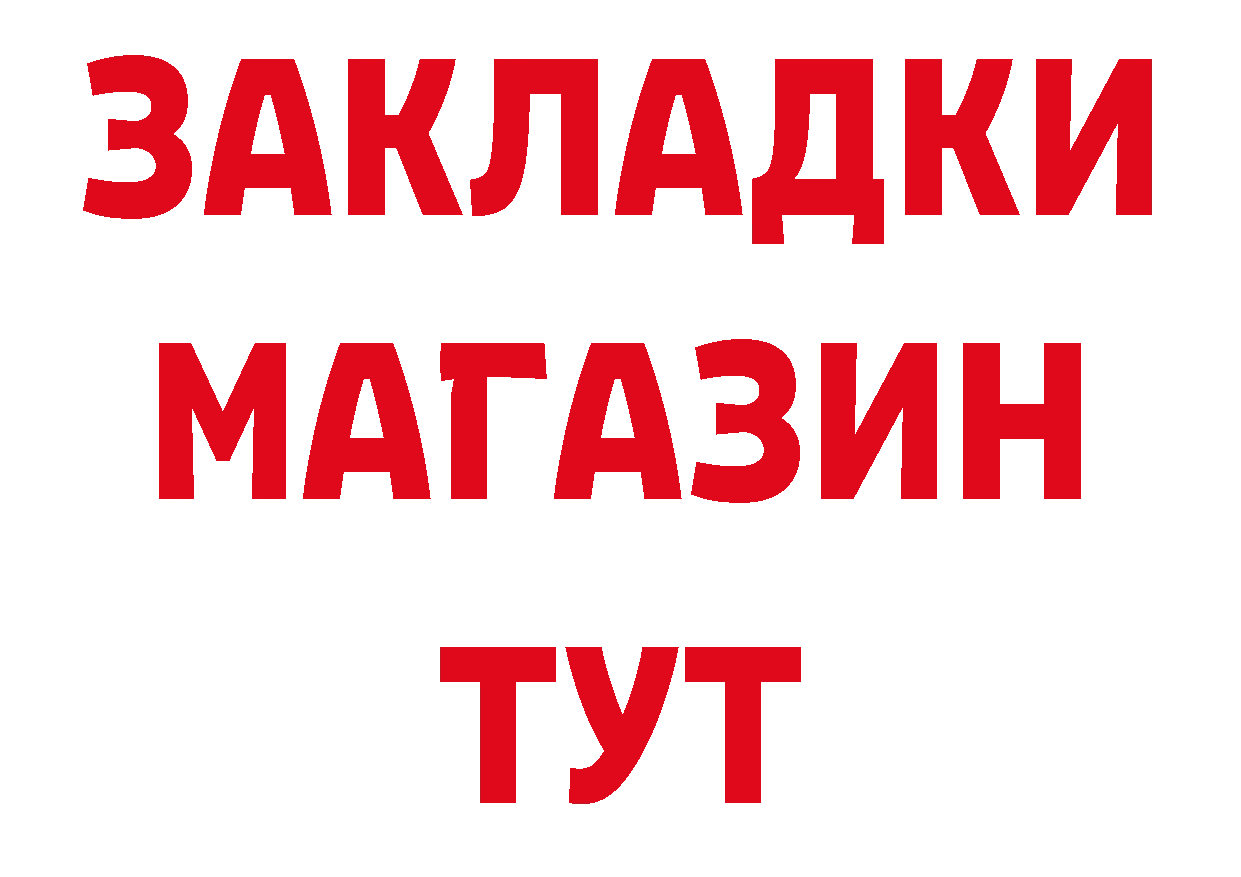 ЗАКЛАДКИ
МАГАЗИН
ТУТ